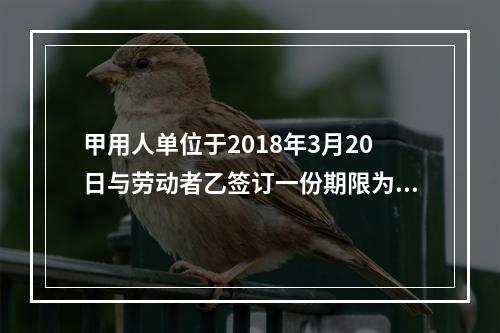 甲用人单位于2018年3月20日与劳动者乙签订一份期限为...